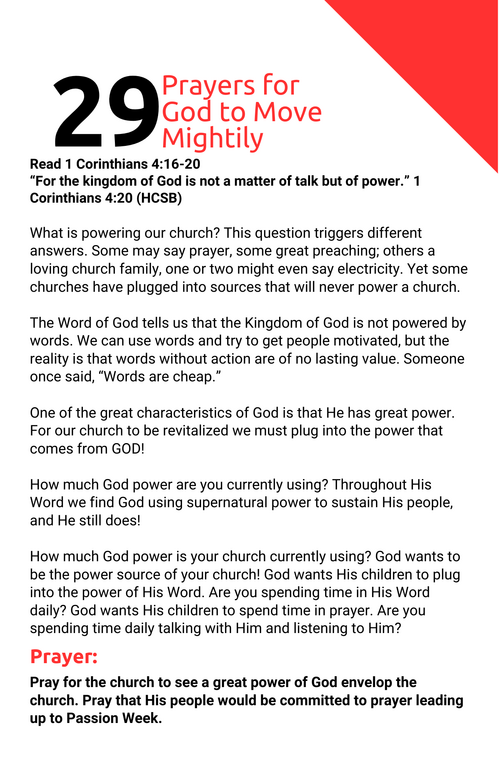 29 Prayers for God to Move Mightily

Read 1 Corinthians 4:16-20
“For the kingdom of God is not a matter of talk but of power.” 1 Corinthians 4:20 (HCSB)

What is powering our church? This question triggers different answers. Some may say prayer, some great preaching; others a loving church family, one or two might even say electricity. Yet some churches have plugged into sources that will never power a church.

The Word of God tells us that the Kingdom of God is not powered by words. We can use words and try to get people motivated, but the reality is that words without action are of no lasting value. Someone once said, “Words are cheap.”

One of the great characteristics of God is that He has great power. For our church to be revitalized we must plug into the power that comes from GOD!

How much God power are you currently using? Throughout His Word we find God using supernatural power to sustain His people, and He still does!

How much God power is your church currently using? God wants to be the power source of your church! God wants His children to plug into the power of His Word. Are you spending time in His Word daily? God wants His children to spend time in prayer. Are you spending time daily talking with Him and listening to Him?

Prayer:
Pray for the church to see a great power of God envelop the church. Pray that His people would be committed to prayer leading up to Passion Week.